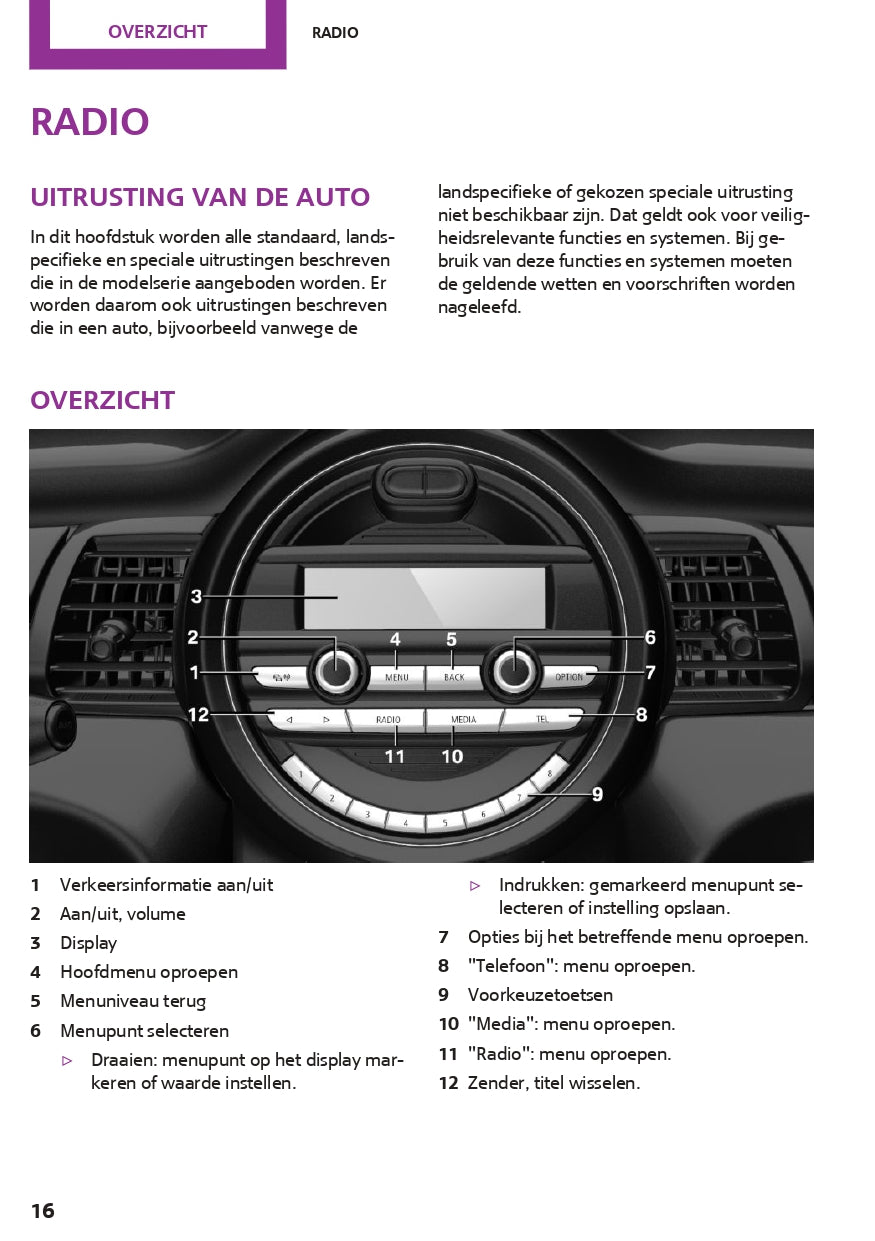 OVERZICHT RADIO

RADIO

UITRUSTING VAN DE AUTO

In dit hoofdstuk worden alle standaard, landspecifieke en speciale uitrustingen beschreven die in de modelserie aangeboden worden. Er worden daarom ook uitrustingen beschreven die in een auto, bijvoorbeeld vanwege de landspecifieke of gekozen speciale uitrusting niet beschikbaar zijn. Dat geldt ook voor veiligheidsrelevante functies en systemen. Bij gebruik van deze functies en systemen moeten de geldende wetten en voorschriften worden nageleefd.

OVERZICHT

3
2
4
5
6
1
MENU
BACK
OPTION
7
12
RADIO
MEDIA
TEL
8
11
10
1
2
3
4
5
6
7
8
9

1 Verkeersinformatie aan/uit
2 Aan/uit, volume
3 Display
4 Hoofdmenu oproepen
5 Menuniveau terug
6 Menupunt selecteren
▷ Draaien: menupunt op het display markeren of waarde instellen.
▷ Indrukken: gemarkeerd menupunt selecteren of instelling opslaan.
7 Opties bij het betreffende menu oproepen.
8 "Telefoon": menu oproepen.
9 Voorkeuzetoetsen
10 "Media": menu oproepen.
11 "Radio": menu oproepen.
12 Zender, titel wisselen.

16